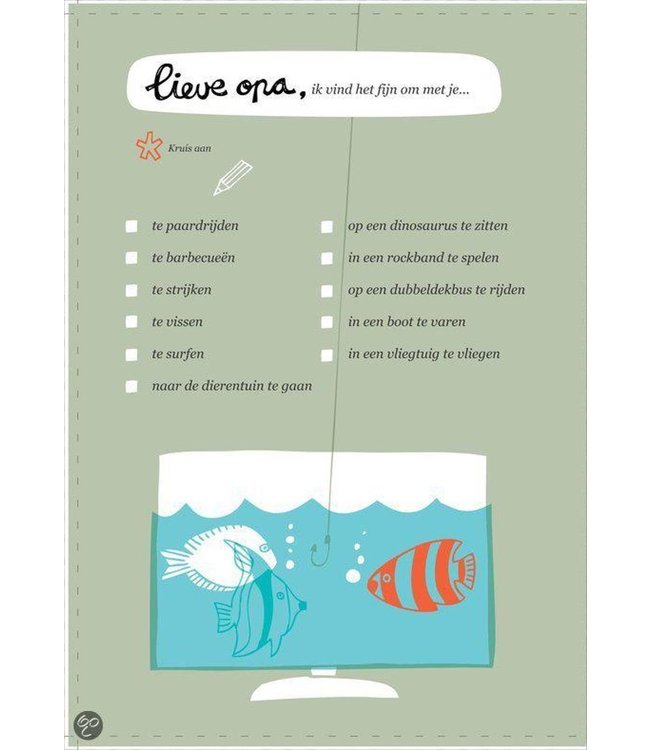 lieve opa, ik vind het fijn om met je...

Kruis aan

te paardrijden
te barbecueën
te strijken
te vissen
te surfen
naar de dierentuin te gaan

op een dinosaurus te zitten
in een rockband te spelen
op een dubbeldekbus te rijden
in een boot te varen
in een vliegtuig te vliegen